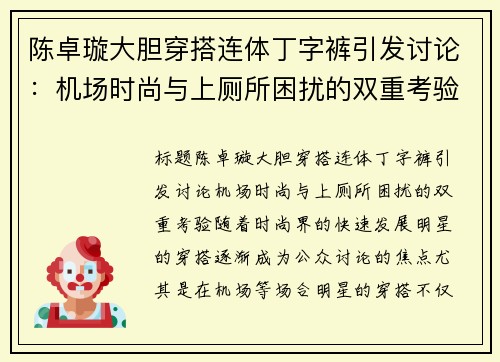 陈卓璇大胆穿搭连体丁字裤引发讨论：机场时尚与上厕所困扰的双重考验

标题陈卓璇大胆穿搭连体丁字裤引发讨论机场时尚与上厕所困扰的双重考验随着时尚界的快速发展明星的穿搭逐渐成为公众讨论的焦点尤其是在机场等场合明星的穿搭不仅